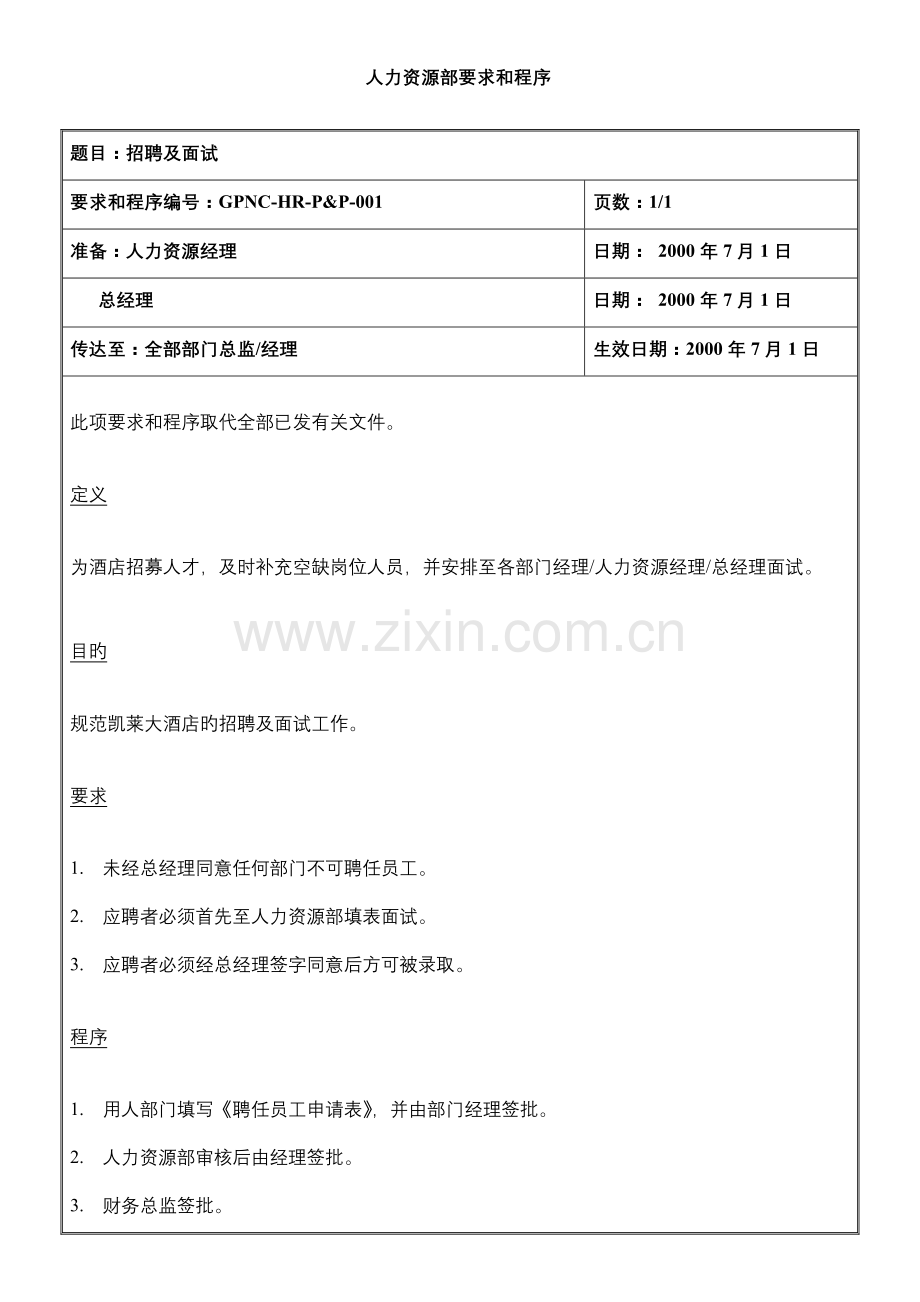 人力资源部要求和程序

| 题目：招聘及面试 | |
|---|---|
| 要求和程序编号：GPNC-HR-P&P-001 | 页数：1/1 |
| 准备：人力资源经理 | 日期： 2000 年 7 月 1 日 |
| 总经理 | 日期： 2000 年 7 月 1 日 |
| 传达至：全部部门总监/经理 | 生效日期：2000 年 7 月 1 日 |

此项要求和程序取代全部已发有关文件。

定义

为酒店招募人才，及时补充空缺岗位人员，并安排至各部门经理/人力资源经理/总经理面试。

www.zixin.com.cn

目的

规范凯莱大酒店的招聘及面试工作。

要求

1. 未经总经理同意任何部门不可聘任员工。

2. 应聘者必须首先至人力资源部填表面试。

3. 应聘者必须经总经理签字同意后方可被录取。

程序

1. 用人部门填写《聘任员工申请表》，并由部门经理签批。

2. 人力资源部审核后由经理签批。

3. 财务总监签批。